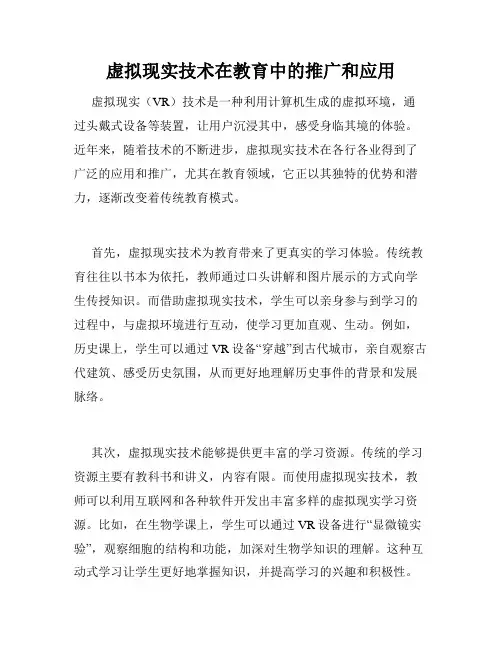 虚拟现实技术在教育中的推广和应用

虚拟现实（VR）技术是一种利用计算机生成的虚拟环境，通过头戴式设备等装置，让用户沉浸其中，感受身临其境的体验。近年来，随着技术的不断进步，虚拟现实技术在各行各业得到了广泛的应用和推广，尤其在教育领域，它正以其独特的优势和潜力，逐渐改变着传统教育模式。

首先，虚拟现实技术为教育带来了更真实的学习体验。传统教育往往以书本为依托，教师通过口头讲解和图片展示的方式向学生传授知识。而借助虚拟现实技术，学生可以亲身参与到学习的过程中，与虚拟环境进行互动，使学习更加直观、生动。例如，历史课上，学生可以通过 VR 设备“穿越”到古代城市，亲自观察古代建筑、感受历史氛围，从而更好地理解历史事件的背景和发展脉络。

其次，虚拟现实技术能够提供更丰富的学习资源。传统的学习资源主要有教科书和讲义，内容有限。而使用虚拟现实技术，教师可以利用互联网和各种软件开发出丰富多样的虚拟现实学习资源。比如，在生物学课上，学生可以通过 VR 设备进行“显微镜实验”，观察细胞的结构和功能，加深对生物学知识的理解。这种互动式学习让学生更好地掌握知识，并提高学习的兴趣和积极性。